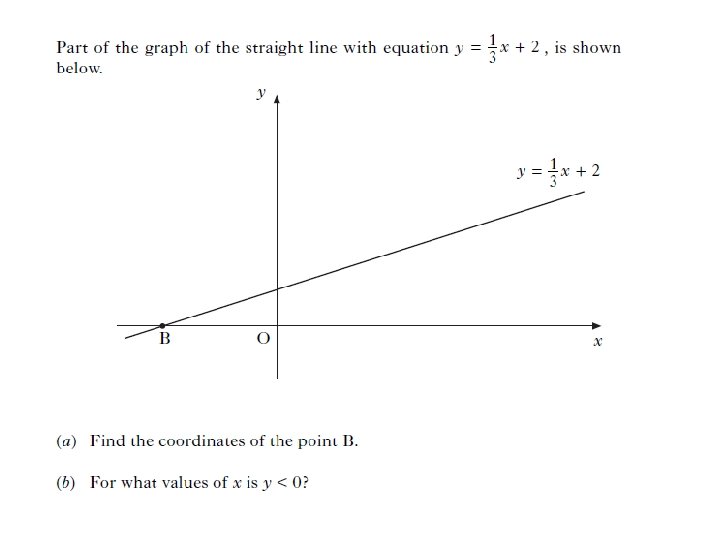 Part of the graph of the straight line with equation $y = \frac{1}{3}x + 2$, is shown below.

$y$

$y = \frac{1}{3}x + 2$

B

O

$x$

(a) Find the coordinates of the point B.

(b) For what values of $x$ is $y < 0$?